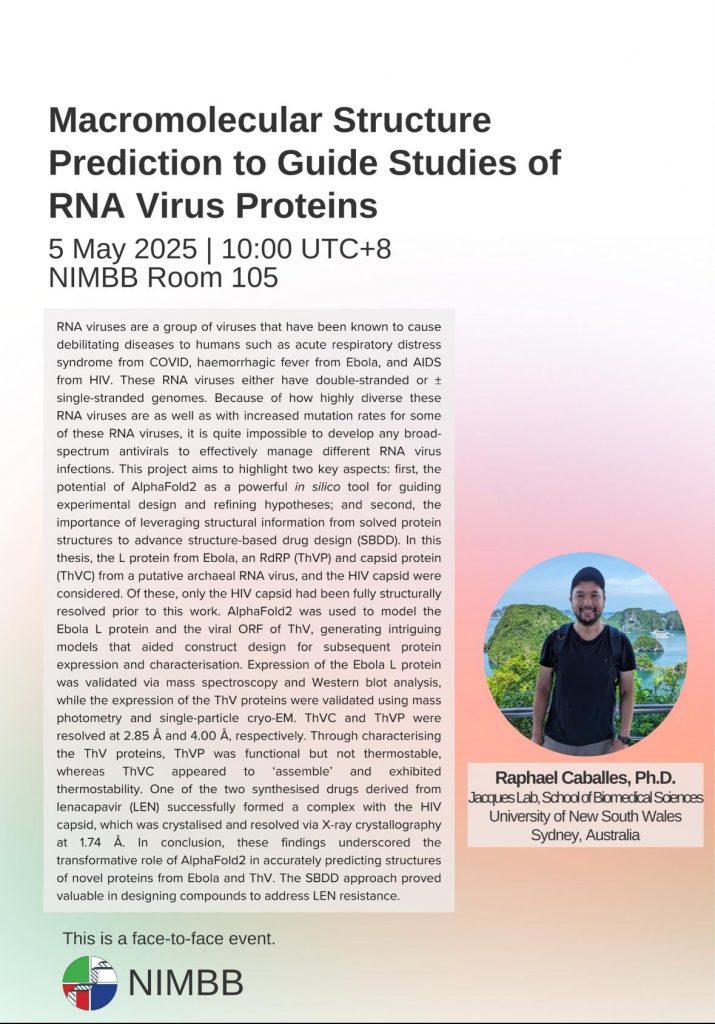 Macromolecular Structure Prediction to Guide Studies of RNA Virus Proteins

5 May 2025 | 10:00 UTC+8
NIMBB Room 105

RNA viruses are a group of viruses that have been known to cause debilitating diseases to humans such as acute respiratory distress syndrome from COVID, haemorrhagic fever from Ebola, and AIDS from HIV. These RNA viruses either have double-stranded or ± single-stranded genomes. Because of how highly diverse these RNA viruses are as well as with increased mutation rates for some of these RNA viruses, it is quite impossible to develop any broad-spectrum antivirals to effectively manage different RNA virus infections. This project aims to highlight two key aspects: first, the potential of AlphaFold2 as a powerful in silico tool for guiding experimental design and refining hypotheses; and second, the importance of leveraging structural information from solved protein structures to advance structure-based drug design (SBDD). In this thesis, the L protein from Ebola, an RdRP (ThVP) and capsid protein (ThVC) from a putative archaeal RNA virus, and the HIV capsid were considered. Of these, only the HIV capsid had been fully structurally resolved prior to this work. AlphaFold2 was used to model the Ebola L protein and the viral ORF of ThV, generating intriguing models that aided construct design for subsequent protein expression and characterisation. Expression of the Ebola L protein was validated via mass spectroscopy and Western blot analysis, while the expression of the ThV proteins were validated using mass photometry and single-particle cryo-EM. ThVC and ThVP were resolved at 2.85 Å and 4.00 Å, respectively. Through characterising the ThV proteins, ThVP was functional but not thermostable, whereas ThVC appeared to 'assemble' and exhibited thermostability. One of the two synthesised drugs derived from lenacapavir (LEN) successfully formed a complex with the HIV capsid, which was crystalised and resolved via X-ray crystallography at 1.74 Å. In conclusion, these findings underscored the transformative role of AlphaFold2 in accurately predicting structures of novel proteins from Ebola and ThV. The SBDD approach proved valuable in designing compounds to address LEN resistance.

Raphael Caballes, Ph.D.
Jacques Lab, School of Biomedical Sciences
University of New South Wales
Sydney, Australia

This is a face-to-face event.

NIMBB